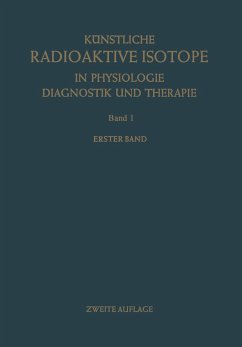 KÜNSTLICHE
RADIOAKTIVE ISOTOPE
IN PHYSIOLOGIE
DIAGNOSTIK UND THERAPIE

Band 1

ERSTER BAND

ZWEITE AUFLAGE